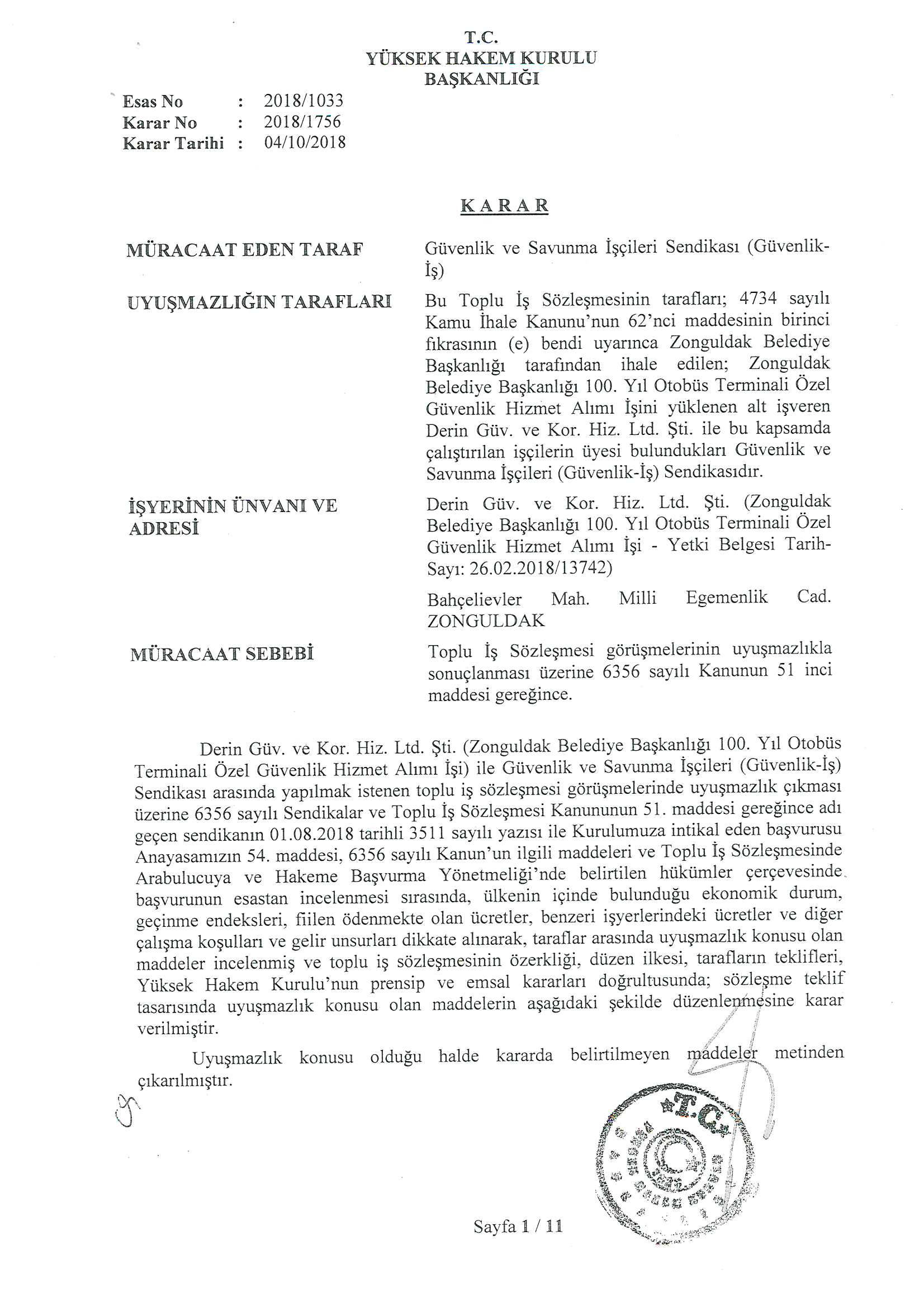 T.C.
YÜKSEK HAKEM KURULU
BAŞKANLIĞI

Esas No : 2018/1033
Karar No : 2018/1756
Karar Tarihi : 04/10/2018

KARAR

MÜRACAAT EDEN TARAF
Güvenlik ve Savunma İşçileri Sendikası (Güvenlik-İş)

UYUŞMAZLIĞIN TARAFLARI
Bu Toplu İş Sözleşmesinin tarafları; 4734 sayılı Kamu İhale Kanunu'nun 62'nci maddesinin birinci fıkrasının (e) bendi uyarınca Zonguldak Belediye Başkanlığı tarafından ihale edilen; Zonguldak Belediye Başkanlığı 100. Yıl Otobüs Terminali Özel Güvenlik Hizmet Alımı İşini yüklenen alt işveren Derin Güv. ve Kor. Hiz. Ltd. Şti. ile bu kapsamda çalıştırılan işçilerin üyesi bulundukları Güvenlik ve Savunma İşçileri (Güvenlik-İş) Sendikasıdır.

İŞYERİNİN ÜNVANI VE ADRESİ
Derin Güv. ve Kor. Hiz. Ltd. Şti. (Zonguldak Belediye Başkanlığı 100. Yıl Otobüs Terminali Özel Güvenlik Hizmet Alımı İşi - Yetki Belgesi Tarih-Sayı: 26.02.2018/13742)

Bahçelievler Mah. Milli Egemenlik Cad. ZONGULDAK

MÜRACAAT SEBEBİ
Toplu İş Sözleşmesi görüşmelerinin uyuşmazlıkla sonuçlanması üzerine 6356 sayılı Kanunun 51 inci maddesi gereğince.

Derin Güv. ve Kor. Hiz. Ltd. Şti. (Zonguldak Belediye Başkanlığı 100. Yıl Otobüs Terminali Özel Güvenlik Hizmet Alımı İşi) ile Güvenlik ve Savunma İşçileri (Güvenlik-İş) Sendikası arasında yapılmak istenen toplu iş sözleşmesi görüşmelerinde uyuşmazlık çıkması üzerine 6356 sayılı Sendikalar ve Toplu İş Sözleşmesi Kanununun 51. maddesi gereğince adı geçen sendikanın 01.08.2018 tarihli 3511 sayılı yazısı ile Kurulumuza intikal eden başvurusu Anayasamızın 54. maddesi, 6356 sayılı Kanun'un ilgili maddeleri ve Toplu İş Sözleşmesinde Arabulucuya ve Hakeme Başvurma Yönetmeliği'nde belirtilen hükümler çerçevesinde başvurunun esastan incelenmesi sırasında, ülkenin içinde bulunduğu ekonomik durum, geçinme endeksleri, fiilen ödenmekte olan ücretler, benzeri işyerlerindeki ücretler ve diğer çalışma koşulları ve gelir unsurları dikkate alınarak, taraflar arasında uyuşmazlık konusu olan maddeler incelenmiş ve toplu iş sözleşmesinin özerkliği, düzen ilkesi, tarafların teklifleri, Yüksek Hakem Kurulu'nun prensip ve emsal kararları doğrultusunda; sözleşme teklif tasarısında uyuşmazlık konusu olan maddelerin aşağıdaki şekilde düzenlenmesine karar verilmiştir.

Uyuşmazlık konusu olduğu halde kararda belirtilmeyen maddeler metinden çıkarılmıştır.

T.C.

Sayfa 1 / 11